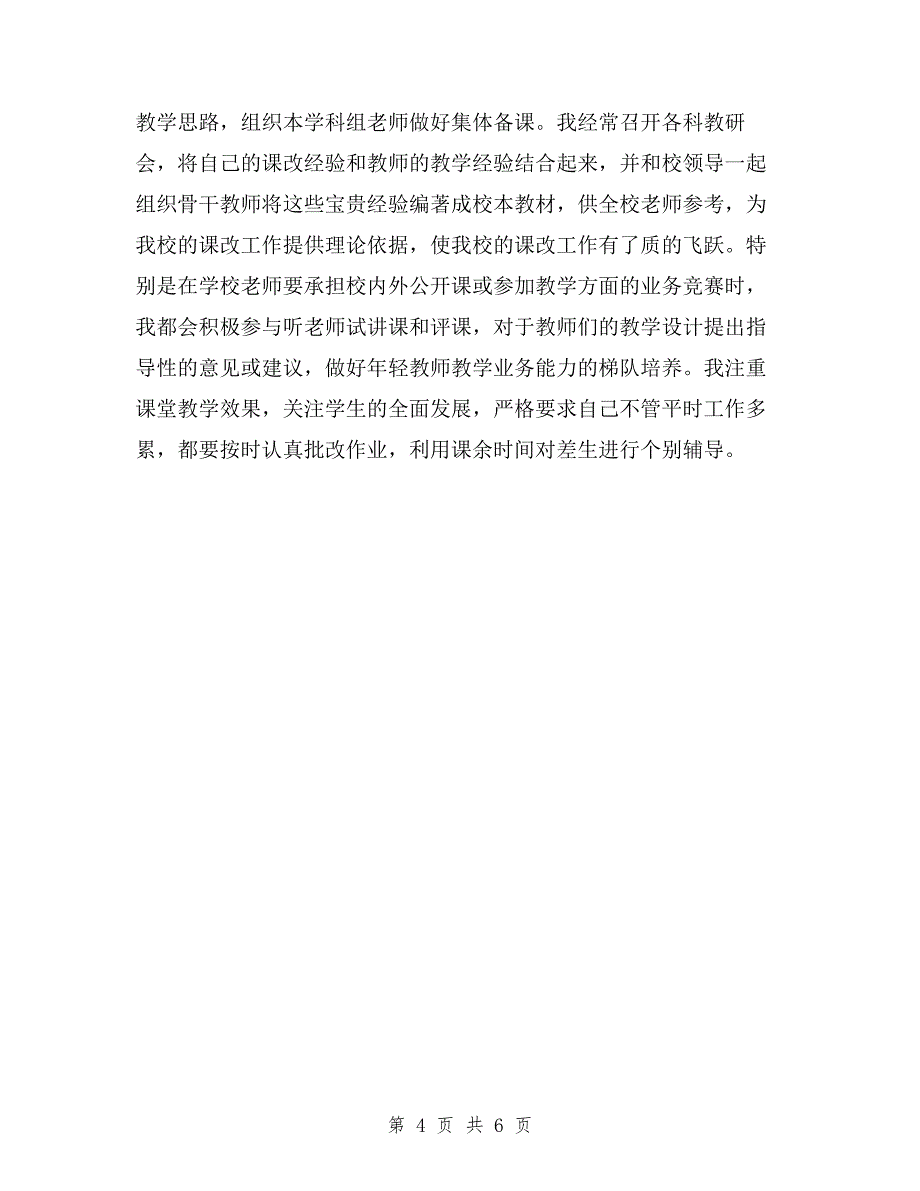 教学思路，组织本学科组老师做好集体备课。我经常召开各科教研会，将自己的课改经验和教师的教学经验结合起来，并和校领导一起组织骨干教师将这些宝贵经验编著成校本教材，供全校老师参考，为我校的课改工作提供理论依据，使我校的课改工作有了质的飞跃。特别是在学校老师要承担校内外公开课或参加教学方面的业务竞赛时，我都会积极参与听老师试讲课和评课，对于教师们的教学设计提出指导性的意见或建议，做好年轻教师教学业务能力的梯队培养。我注重课堂教学效果，关注学生的全面发展，严格要求自己不管平时工作多累，都要按时认真批改作业，利用课余时间对差生进行个别辅导。

第 4 页 共 6 页